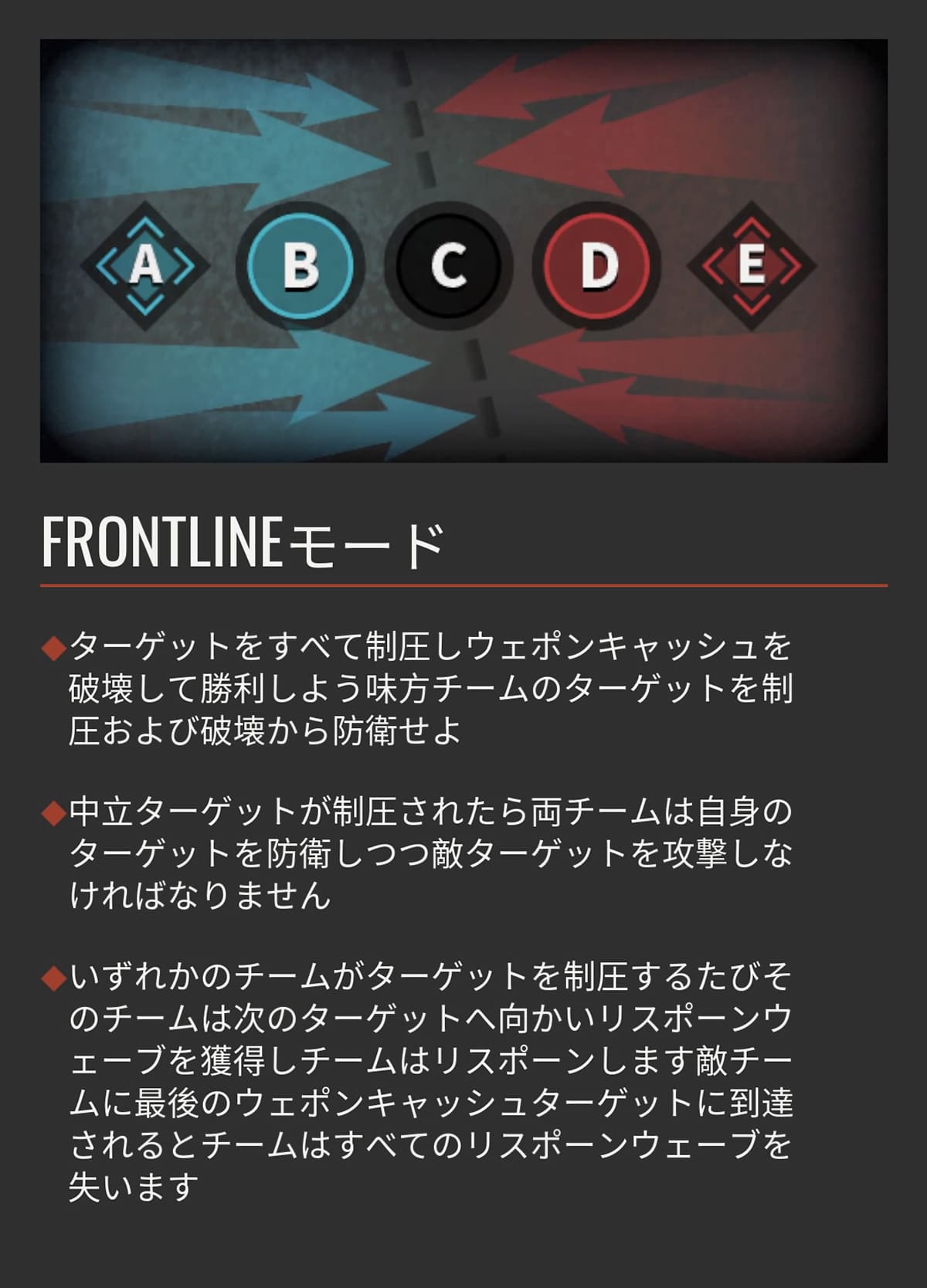 A
B
C
D
E

FRONTLINEモード

◆ターゲットをすべて制圧しウェポンキャッシュを破壊して勝利しよう味方チームのターゲットを制圧および破壊から防衛せよ

◆中立ターゲットが制圧されたら両チームは自身のターゲットを防衛しつつ敵ターゲットを攻撃しなければなりません

◆いずれかのチームがターゲットを制圧するたびそのチームは次のターゲットへ向かいリスポーンウェーブを獲得しチームはリスポーンします敵チームに最後のウェポンキャッシュターゲットに到達されるとチームはすべてのリスポーンウェーブを失います